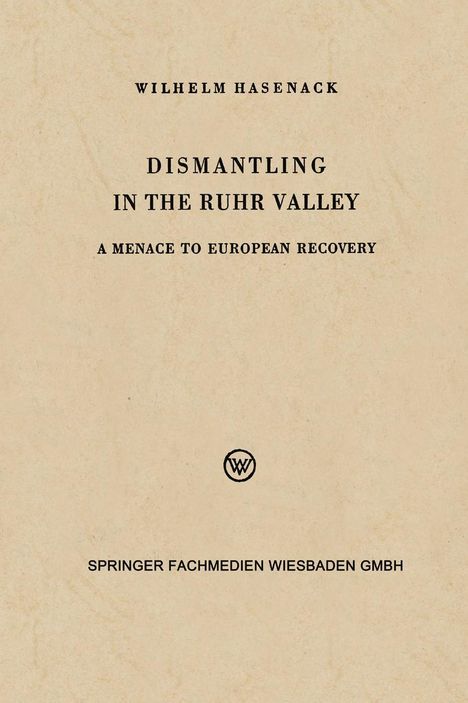 WILHELM HASENACK

DISMANTLING
IN THE RUHR VALLEY

A MENACE TO EUROPEAN RECOVERY

SPRINGER FACHMEDIEN WIESBADEN GMBH